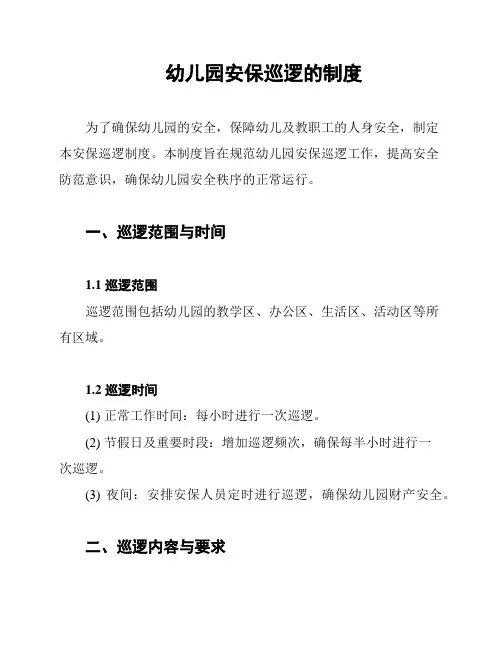 幼儿园安保巡逻的制度

为了确保幼儿园的安全，保障幼儿及教职工的人身安全，制定本安保巡逻制度。本制度旨在规范幼儿园安保巡逻工作，提高安全防范意识，确保幼儿园安全秩序的正常运行。

一、巡逻范围与时间

1.1 巡逻范围

巡逻范围包括幼儿园的教学区、办公区、生活区、活动区等所有区域。

1.2 巡逻时间

(1) 正常工作时间：每小时进行一次巡逻。

(2) 节假日及重要时段：增加巡逻频次，确保每半小时进行一次巡逻。

(3) 夜间：安排安保人员定时进行巡逻，确保幼儿园财产安全。

二、巡逻内容与要求